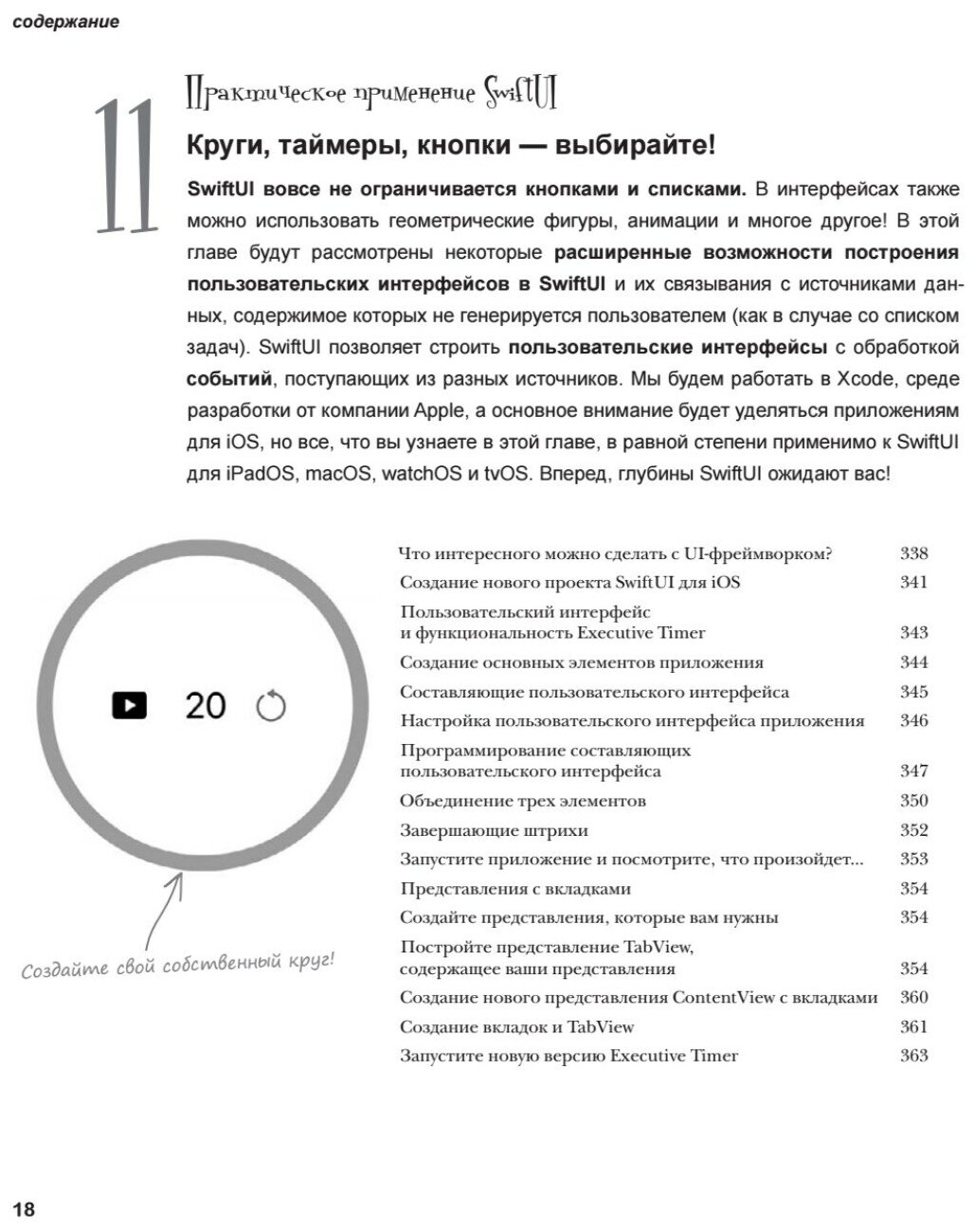 содержание

11

Практическое применение SwiftUI

Круги, таймеры, кнопки — выбирайте!

SwiftUI вовсе не ограничивается кнопками и списками. В интерфейсах также можно использовать геометрические фигуры, анимации и многое другое! В этой главе будут рассмотрены некоторые расширенные возможности построения пользовательских интерфейсов в SwiftUI и их связывания с источниками данных, содержимое которых не генерируется пользователем (как в случае со списком задач). SwiftUI позволяет строить пользовательские интерфейсы с обработкой событий, поступающих из разных источников. Мы будем работать в Xcode, среде разработки от компании Apple, а основное внимание будет уделяться приложениям для iOS, но все, что вы узнаете в этой главе, в равной степени применимо к SwiftUI для iPadOS, macOS, watchOS и tvOS. Вперед, глубины SwiftUI ожидают вас!

20

Создайте свой собственный круг!

| | |
|---|---|
| Что интересного можно сделать с UI-фреймворком? | 338 |
| Создание нового проекта SwiftUI для iOS | 341 |
| Пользовательский интерфейс и функциональность Executive Timer | 343 |
| Создание основных элементов приложения | 344 |
| Составляющие пользовательского интерфейса | 345 |
| Настройка пользовательского интерфейса приложения | 346 |
| Программирование составляющих пользовательского интерфейса | 347 |
| Объединение трех элементов | 350 |
| Завершающие штрихи | 352 |
| Запустите приложение и посмотрите, что произойдет... | 353 |
| Представления с вкладками | 354 |
| Создайте представления, которые вам нужны | 354 |
| Постройте представление TabView, содержащее ваши представления | 354 |
| Создание нового представления ContentView с вкладками | 360 |
| Создание вкладок и TabView | 361 |
| Запустите новую версию Executive Timer | 363 |

18